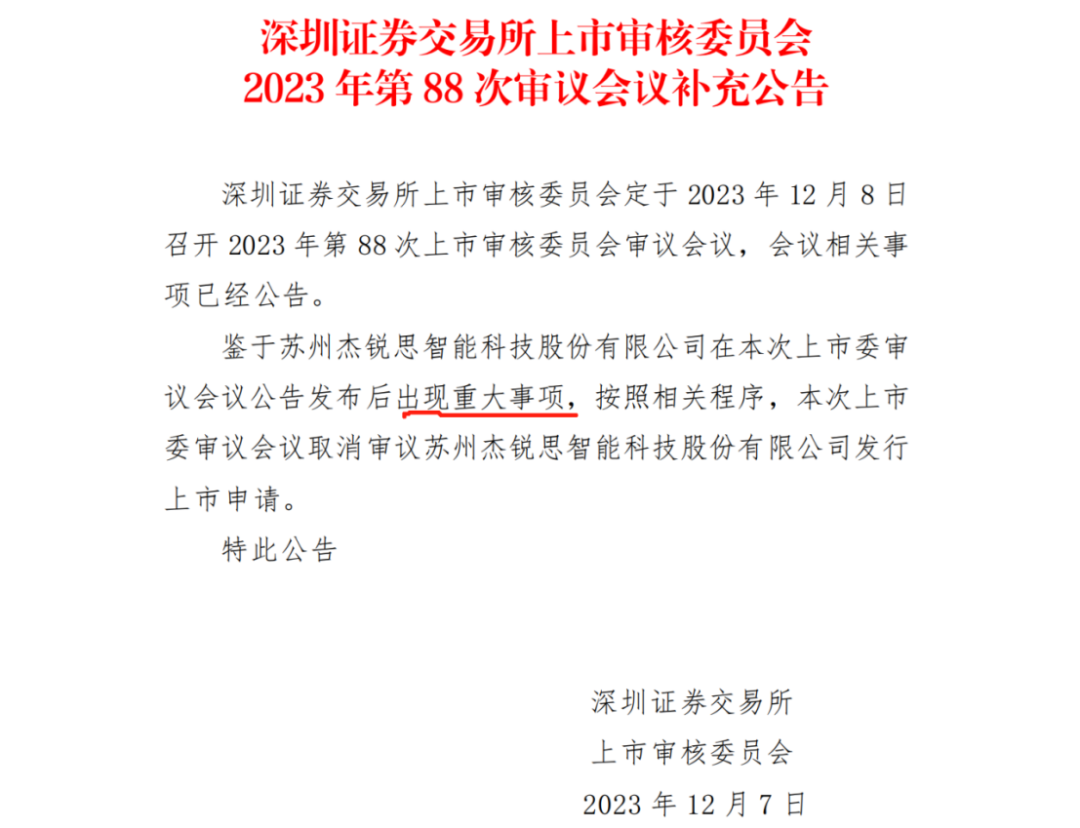 深圳证券交易所上市审核委员会
2023 年第 88 次审议会议补充公告

深圳证券交易所上市审核委员会定于 2023 年 12 月 8 日召开 2023 年第 88 次上市审核委员会审议会议，会议相关事项已经公告。

鉴于苏州杰锐思智能科技股份有限公司在本次上市委审议会议公告发布后出现重大事项，按照相关程序，本次上市委审议会议取消审议苏州杰锐思智能科技股份有限公司发行上市申请。

特此公告

深圳证券交易所
上市审核委员会
2023 年 12 月 7 日